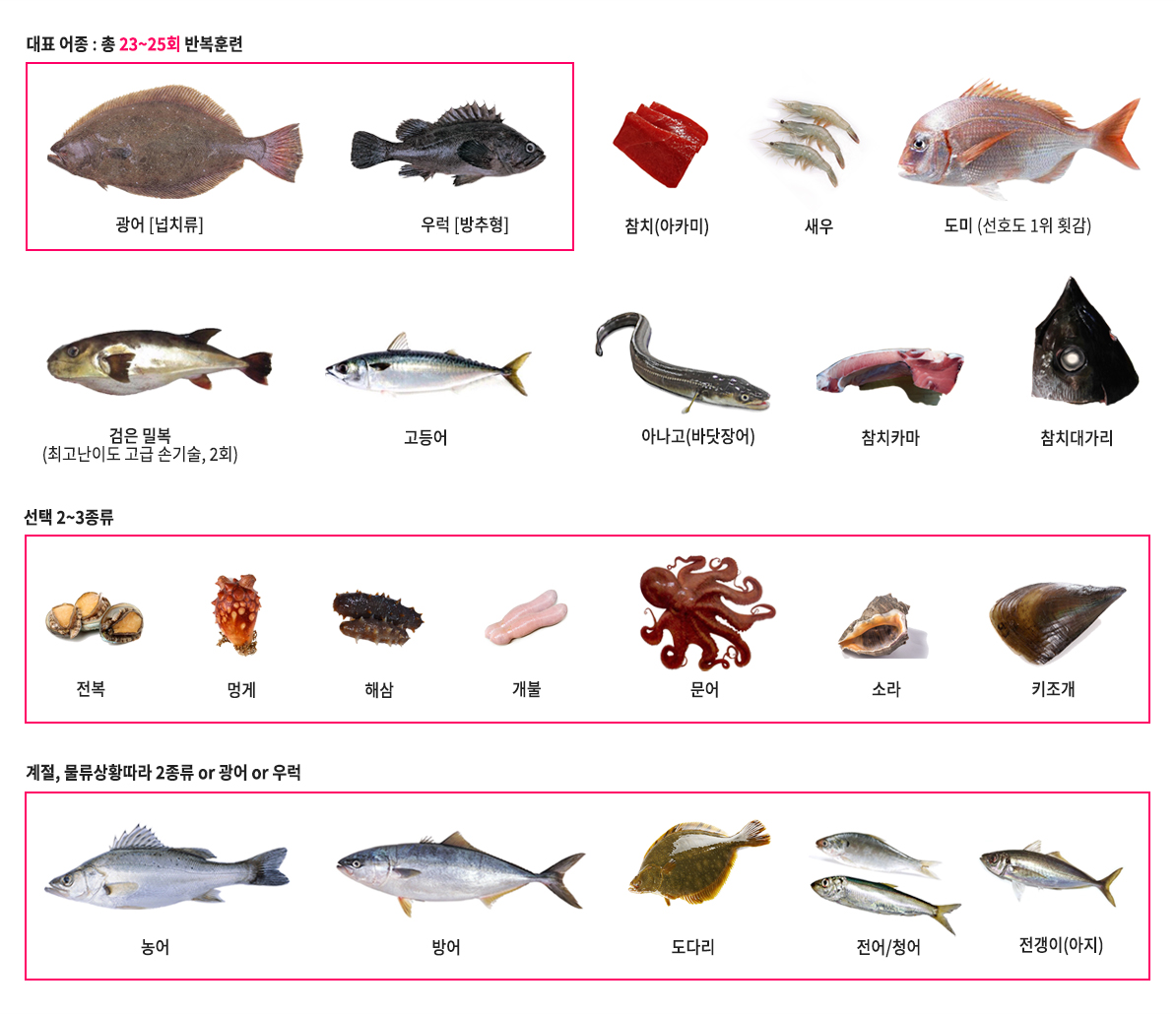 대표 어종 : 총 23~25회 반복훈련

광어 [넙치류]

우럭 [방추형]

참치(아카미)

새우

도미 (선호도 1위 횟감)

검은 밀복
(최고난이도 고급 손기술, 2회)

고등어

아나고(바닷장어)

참치카마

참치대가리

선택 2~3종류

전복

멍게

해삼

개불

문어

소라

키조개

계절, 물류상황따라 2종류 or 광어 or 우럭

농어

방어

도다리

전어/청어

전갱이(아지)